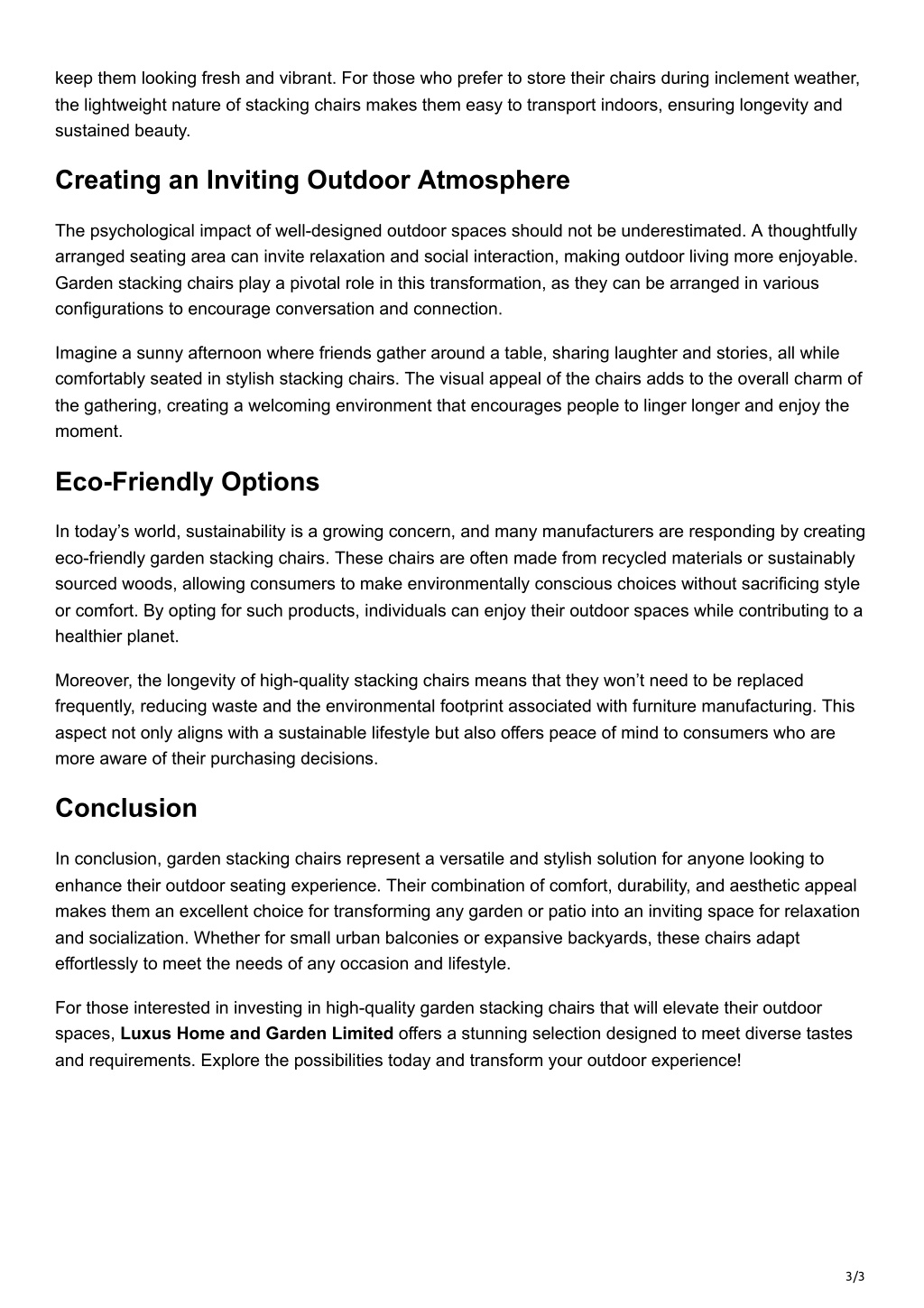 keep them looking fresh and vibrant. For those who prefer to store their chairs during inclement weather, the lightweight nature of stacking chairs makes them easy to transport indoors, ensuring longevity and sustained beauty.

Creating an Inviting Outdoor Atmosphere

The psychological impact of well-designed outdoor spaces should not be underestimated. A thoughtfully arranged seating area can invite relaxation and social interaction, making outdoor living more enjoyable. Garden stacking chairs play a pivotal role in this transformation, as they can be arranged in various configurations to encourage conversation and connection.

Imagine a sunny afternoon where friends gather around a table, sharing laughter and stories, all while comfortably seated in stylish stacking chairs. The visual appeal of the chairs adds to the overall charm of the gathering, creating a welcoming environment that encourages people to linger longer and enjoy the moment.

Eco-Friendly Options

In today’s world, sustainability is a growing concern, and many manufacturers are responding by creating eco-friendly garden stacking chairs. These chairs are often made from recycled materials or sustainably sourced woods, allowing consumers to make environmentally conscious choices without sacrificing style or comfort. By opting for such products, individuals can enjoy their outdoor spaces while contributing to a healthier planet.

Moreover, the longevity of high-quality stacking chairs means that they won’t need to be replaced frequently, reducing waste and the environmental footprint associated with furniture manufacturing. This aspect not only aligns with a sustainable lifestyle but also offers peace of mind to consumers who are more aware of their purchasing decisions.

Conclusion

In conclusion, garden stacking chairs represent a versatile and stylish solution for anyone looking to enhance their outdoor seating experience. Their combination of comfort, durability, and aesthetic appeal makes them an excellent choice for transforming any garden or patio into an inviting space for relaxation and socialization. Whether for small urban balconies or expansive backyards, these chairs adapt effortlessly to meet the needs of any occasion and lifestyle.

For those interested in investing in high-quality garden stacking chairs that will elevate their outdoor spaces, Luxus Home and Garden Limited offers a stunning selection designed to meet diverse tastes and requirements. Explore the possibilities today and transform your outdoor experience!

3/3